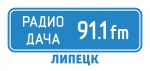 РАДИО
ДАЧА
91.1 fm
ЛИПЕЦК